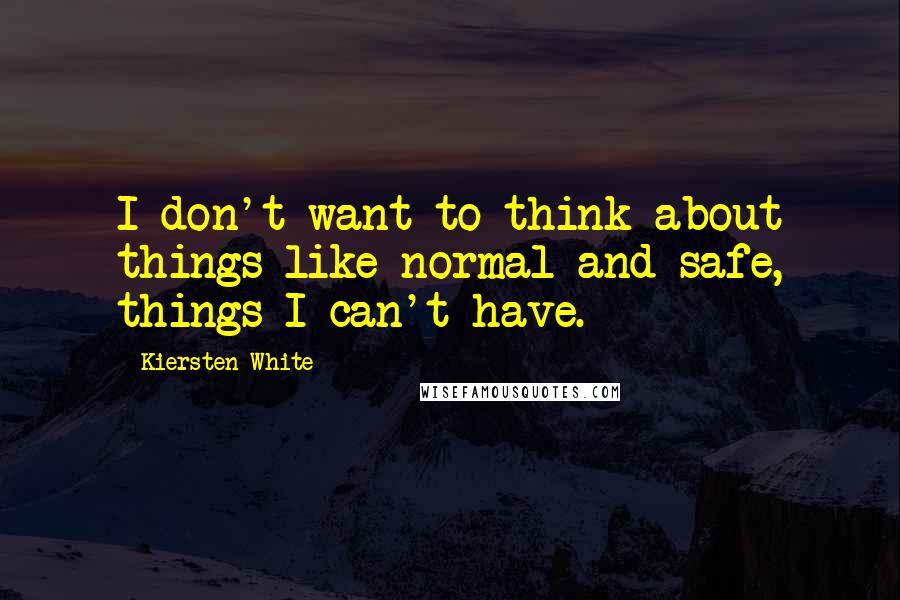 I don't want to think about things like normal and safe, things I can't have.

Kiersten White

WISEFAMOUSQUOTES.COM